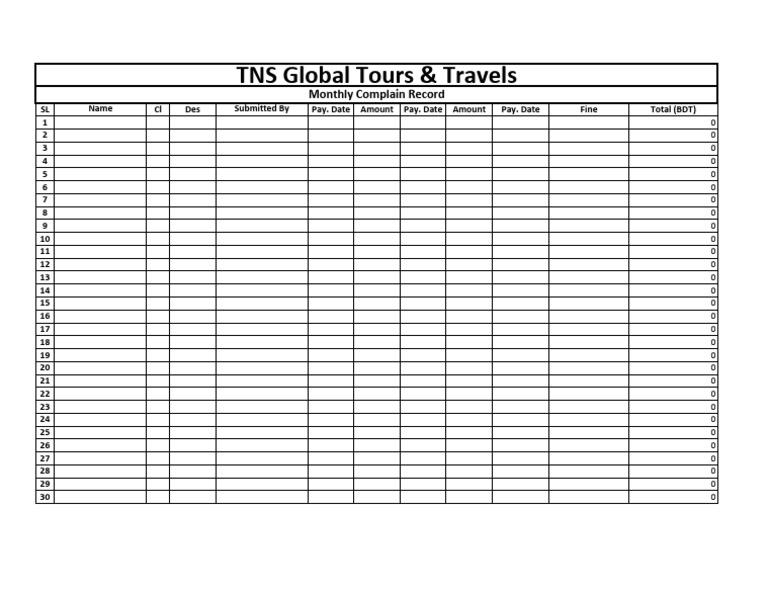 TNS Global Tours & Travels

Monthly Complain Record

| SL | Name | Cl | Des | Submitted By | Pay. Date | Amount | Pay. Date | Amount | Pay. Date | Fine | Total (BDT) |
|---|---|---|---|---|---|---|---|---|---|---|---|
| 1 | | | | | | | | | | | 0 |
| 2 | | | | | | | | | | | 0 |
| 3 | | | | | | | | | | | 0 |
| 4 | | | | | | | | | | | 0 |
| 5 | | | | | | | | | | | 0 |
| 6 | | | | | | | | | | | 0 |
| 7 | | | | | | | | | | | 0 |
| 8 | | | | | | | | | | | 0 |
| 9 | | | | | | | | | | | 0 |
| 10 | | | | | | | | | | | 0 |
| 11 | | | | | | | | | | | 0 |
| 12 | | | | | | | | | | | 0 |
| 13 | | | | | | | | | | | 0 |
| 14 | | | | | | | | | | | 0 |
| 15 | | | | | | | | | | | 0 |
| 16 | | | | | | | | | | | 0 |
| 17 | | | | | | | | | | | 0 |
| 18 | | | | | | | | | | | 0 |
| 19 | | | | | | | | | | | 0 |
| 20 | | | | | | | | | | | 0 |
| 21 | | | | | | | | | | | 0 |
| 22 | | | | | | | | | | | 0 |
| 23 | | | | | | | | | | | 0 |
| 24 | | | | | | | | | | | 0 |
| 25 | | | | | | | | | | | 0 |
| 26 | | | | | | | | | | | 0 |
| 27 | | | | | | | | | | | 0 |
| 28 | | | | | | | | | | | 0 |
| 29 | | | | | | | | | | | 0 |
| 30 | | | | | | | | | | | 0 |